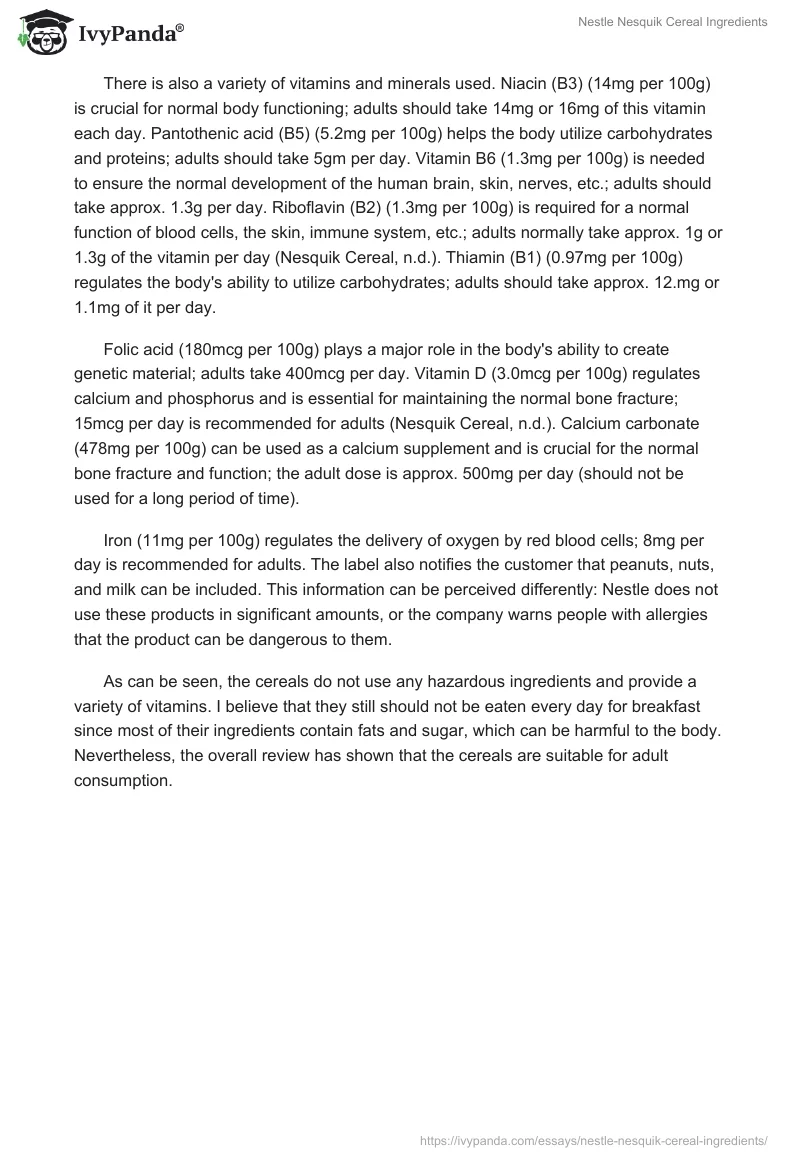 IvyPanda®

Nestle Nesquik Cereal Ingredients

There is also a variety of vitamins and minerals used. Niacin (B3) (14mg per 100g) is crucial for normal body functioning; adults should take 14mg or 16mg of this vitamin each day. Pantothenic acid (B5) (5.2mg per 100g) helps the body utilize carbohydrates and proteins; adults should take 5gm per day. Vitamin B6 (1.3mg per 100g) is needed to ensure the normal development of the human brain, skin, nerves, etc.; adults should take approx. 1.3g per day. Riboflavin (B2) (1.3mg per 100g) is required for a normal function of blood cells, the skin, immune system, etc.; adults normally take approx. 1g or 1.3g of the vitamin per day (Nesquik Cereal, n.d.). Thiamin (B1) (0.97mg per 100g) regulates the body's ability to utilize carbohydrates; adults should take approx. 12.mg or 1.1mg of it per day.

Folic acid (180mcg per 100g) plays a major role in the body's ability to create genetic material; adults take 400mcg per day. Vitamin D (3.0mcg per 100g) regulates calcium and phosphorus and is essential for maintaining the normal bone fracture; 15mcg per day is recommended for adults (Nesquik Cereal, n.d.). Calcium carbonate (478mg per 100g) can be used as a calcium supplement and is crucial for the normal bone fracture and function; the adult dose is approx. 500mg per day (should not be used for a long period of time).

Iron (11mg per 100g) regulates the delivery of oxygen by red blood cells; 8mg per day is recommended for adults. The label also notifies the customer that peanuts, nuts, and milk can be included. This information can be perceived differently: Nestle does not use these products in significant amounts, or the company warns people with allergies that the product can be dangerous to them.

As can be seen, the cereals do not use any hazardous ingredients and provide a variety of vitamins. I believe that they still should not be eaten every day for breakfast since most of their ingredients contain fats and sugar, which can be harmful to the body. Nevertheless, the overall review has shown that the cereals are suitable for adult consumption.

https://ivypanda.com/essays/nestle-nesquik-cereal-ingredients/